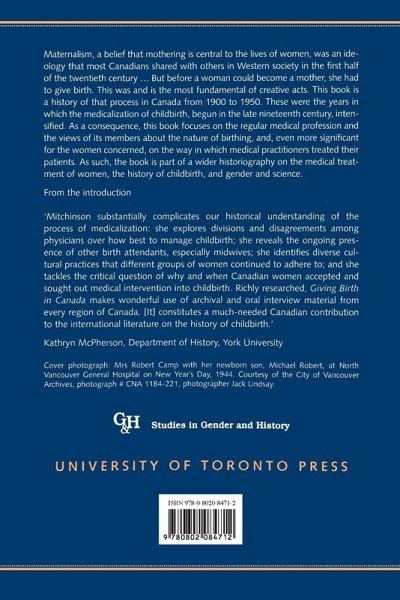 Maternalism, a belief that mothering is central to the lives of women, was an ideology that most Canadians shared with others in Western society in the first half of the twentieth century … But before a woman could become a mother, she had to give birth. This was and is the most fundamental of creative acts. This book is a history of that process in Canada from 1900 to 1950. These were the years in which the medicalization of childbirth, begun in the late nineteenth century, intensified. As a consequence, this book focuses on the regular medical profession and the views of its members about the nature of birthing, and, even more significant for the women concerned, on the way in which medical practitioners treated their patients. As such, the book is part of a wider historiography on the medical treatment of women, the history of childbirth, and gender and science.

From the introduction

'Mitchinson substantially complicates our historical understanding of the process of medicalization: she explores divisions and disagreements among physicians over how best to manage childbirth; she reveals the ongoing presence of other birth attendants, especially midwives; she identifies diverse cultural practices that different groups of women continued to adhere to; and she tackles the critical question of why and when Canadian women accepted and sought out medical intervention into childbirth. Richly researched, Giving Birth in Canada makes wonderful use of archival and oral interview material from every region of Canada. [It] constitutes a much-needed Canadian contribution to the international literature on the history of childbirth.'

Kathryn McPherson, Department of History, York University

Cover photograph: Mrs Robert Camp with her newborn son, Michael Robert, at North Vancouver General Hospital on New Year's Day, 1944. Courtesy of the City of Vancouver Archives, photograph # CNA 1184-221, photographer Jack Lindsay.

G&H Studies in Gender and History

UNIVERSITY OF TORONTO PRESS

ISBN 978-0-8020-8471-2

9 780802 084712